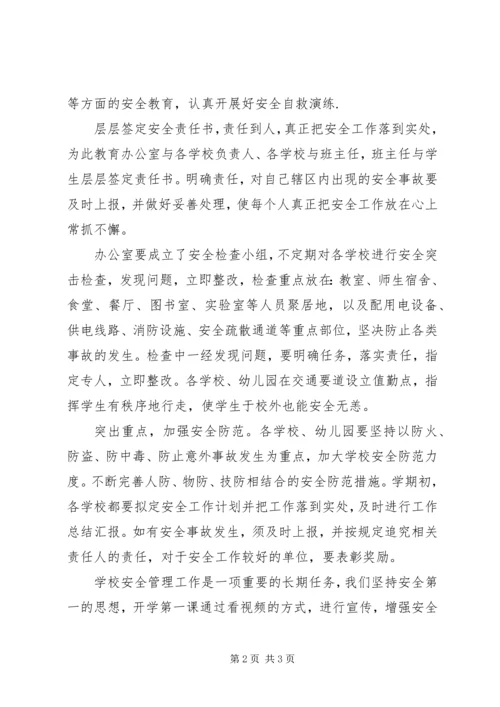 等方面的安全教育，认真开展好安全自救演练.

层层签定安全责任书，责任到人，真正把安全工作落到实处，为此教育办公室与各学校负责人、各学校与班主任，班主任与学生层层签定责任书。明确责任，对自己辖区内出现的安全事故要及时上报，并做好妥善处理，使每个人真正把安全工作放在心上常抓不懈。

办公室要成立了安全检查小组，不定期对各学校进行安全突击检查，发现问题，立即整改，检查重点放在：教室、师生宿舍、食堂、餐厅、图书室、实验室等人员聚居地，以及配用电设备、供电线路、消防设施、安全疏散通道等重点部位，坚决防止各类事故的发生。检查中一经发现问题，要明确任务，落实责任，指定专人，立即整改。各学校、幼儿园在交通要道设立值勤点，指挥学生有秩序地行走，使学生于校外也能安全无恙。

突出重点，加强安全防范。各学校、幼儿园要坚持以防火、防盗、防中毒、防止意外事故发生为重点，加大学校安全防范力度。不断完善人防、物防、技防相结合的安全防范措施。学期初，各学校都要拟定安全工作计划并把工作落到实处，及时进行工作总结汇报。如有安全事故发生，须及时上报，并按规定追究相关责任人的责任，对于安全工作较好的单位，要表彰奖励。

学校安全管理工作是一项重要的长期任务，我们坚持安全第一的思想，开学第一课通过看视频的方式，进行宣传，增强安全

第 2 页 共 3 页